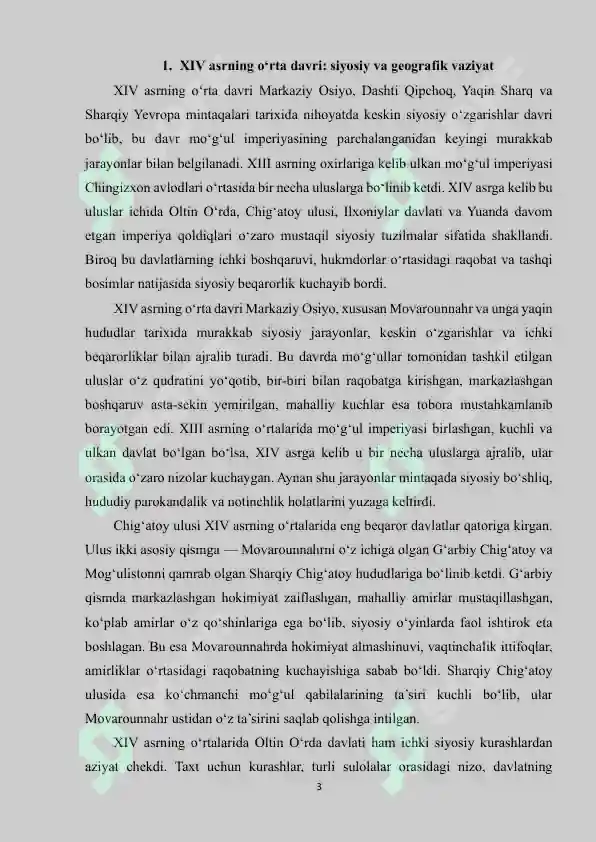 1. XIV asrning oʻrta davri: siyosiy va geografik vaziyat

XIV asrning oʻrta davri Markaziy Osiyo, Dashti Qipchoq, Yaqin Sharq va Sharqiy Yevropa mintaqalari tarixida nihoyatda keskin siyosiy oʻzgarishlar davri boʻlib, bu davr moʻgʻul imperiyasining parchalanganidan keyingi murakkab jarayonlar bilan belgilanadi. XIII asrning oxirlariga kelib ulkan moʻgʻul imperiyasi Chingizxon avlodlari oʻrtasida bir necha uluslarga boʻlinib ketdi. XIV asrga kelib bu uluslar ichida Oltin Oʻrda, Chigʻatoy ulusi, Ilxoniylar davlati va Yuanda davom etgan imperiya qoldiqlari oʻzaro mustaqil siyosiy tuzilmalar sifatida shakllandi. Biroq bu davlatlarning ichki boshqaruvi, hukmdorlar oʻrtasidagi raqobat va tashqi bosimlar natijasida siyosiy beqarorlik kuchayib bordi.

XIV asrning oʻrta davri Markaziy Osiyo, xususan Movarounnahr va unga yaqin hududlar tarixida murakkab siyosiy jarayonlar, keskin oʻzgarishlar va ichki beqarorliklar bilan ajralib turadi. Bu davrda moʻgʻullar tomonidan tashkil etilgan uluslar oʻz qudratini yoʻqotib, bir-biri bilan raqobatga kirishgan, markazlashgan boshqaruv asta-sekin yemirilgan, mahalliy kuchlar esa tobora mustahkamlanib borayotgan edi. XIII asrning oʻrtalarida moʻgʻul imperiyasi birlashgan, kuchli va ulkan davlat boʻlgan boʻlsa, XIV asrga kelib u bir necha uluslarga ajralib, ular orasida oʻzaro nizolar kuchaygan. Aynan shu jarayonlar mintaqada siyosiy boʻshliq, hududiy parokandalik va notinchlik holatlarini yuzaga keltirdi.

Chigʻatoy ulusi XIV asrning oʻrtalarida eng beqaror davlatlar qatoriga kirgan. Ulus ikki asosiy qismga — Movarounnahrni oʻz ichiga olgan Gʻarbiy Chigʻatoy va Mogʻulistonni qamrab olgan Sharqiy Chigʻatoy hududlariga boʻlinib ketdi. Gʻarbiy qismda markazlashgan hokimiyat zaiflashgan, mahalliy amirlar mustaqillashgan, koʻplab amirlar oʻz qoʻshinlariga ega boʻlib, siyosiy oʻyinlarda faol ishtirok eta boshlagan. Bu esa Movarounnahrda hokimiyat almashinuvi, vaqtinchalik ittifoqlar, amirliklar oʻrtasidagi raqobatning kuchayishiga sabab boʻldi. Sharqiy Chigʻatoy ulusida esa koʻchmanchi moʻgʻul qabilalarining taʼsiri kuchli boʻlib, ular Movarounnahr ustidan oʻz taʼsirini saqlab qolishga intilgan.

XIV asrning oʻrtalarida Oltin Oʻrda davlati ham ichki siyosiy kurashlardan aziyat chekdi. Taxt uchun kurashlar, turli sulolalar orasidagi nizo, davlatning

3